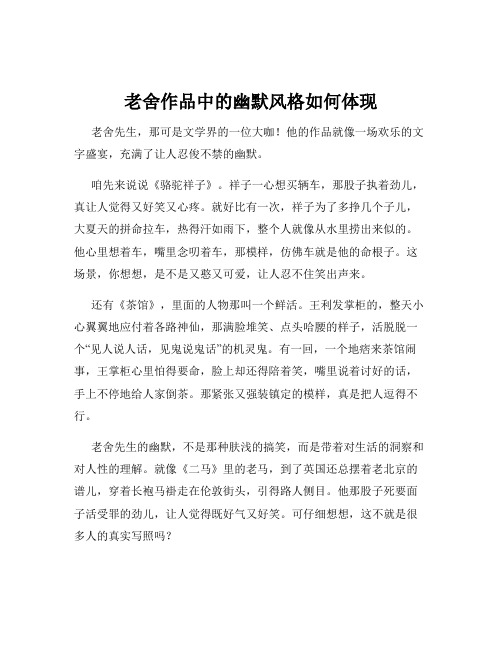 老舍作品中的幽默风格如何体现

老舍先生，那可是文学界的一位大咖！他的作品就像一场欢乐的文字盛宴，充满了让人忍俊不禁的幽默。

咱先来说说《骆驼祥子》。祥子一心想买辆车，那股子执着劲儿，真让人觉得又好笑又心疼。就好比有一次，祥子为了多挣几个子儿，大夏天的拼命拉车，热得汗如雨下，整个人就像从水里捞出来似的。他心里想着车，嘴里念叨着车，那模样，仿佛车就是他的命根子。这场景，你想想，是不是又憨又可爱，让人忍不住笑出声来。

还有《茶馆》，里面的人物那叫一个鲜活。王利发掌柜的，整天小心翼翼地应付着各路神仙，那满脸堆笑、点头哈腰的样子，活脱脱一个“见人说人话，见鬼说鬼话”的机灵鬼。有一回，一个地痞来茶馆闹事，王掌柜心里怕得要命，脸上却还得陪着笑，嘴里说着讨好的话，手上不停地给人家倒茶。那紧张又强装镇定的模样，真是把人逗得不行。

老舍先生的幽默，不是那种肤浅的搞笑，而是带着对生活的洞察和对人性的理解。就像《二马》里的老马，到了英国还总摆着老北京的谱儿，穿着长袍马褂走在伦敦街头，引得路人侧目。他那股子死要面子活受罪的劲儿，让人觉得既好气又好笑。可仔细想想，这不就是很多人的真实写照吗？